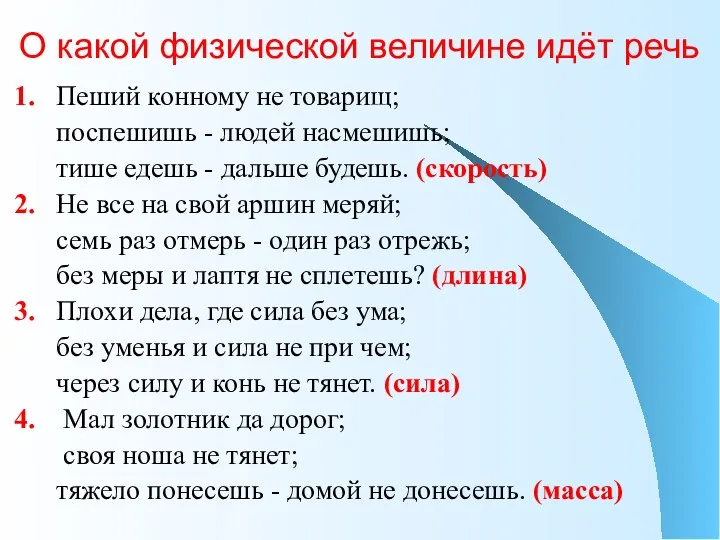 О какой физической величине идёт речь

1. Пеший конному не товарищ;
поспешишь - людей насмешишь;
тише едешь - дальше будешь. (скорость)

2. Не все на свой аршин меряй;
семь раз отмерь - один раз отрежь;
без меры и лаптя не сплетешь? (длина)

3. Плохи дела, где сила без ума;
без уменья и сила не при чем;
через силу и конь не тянет. (сила)

4. Мал золотник да дорог;
своя ноша не тянет;
тяжело понесешь - домой не донесешь. (масса)